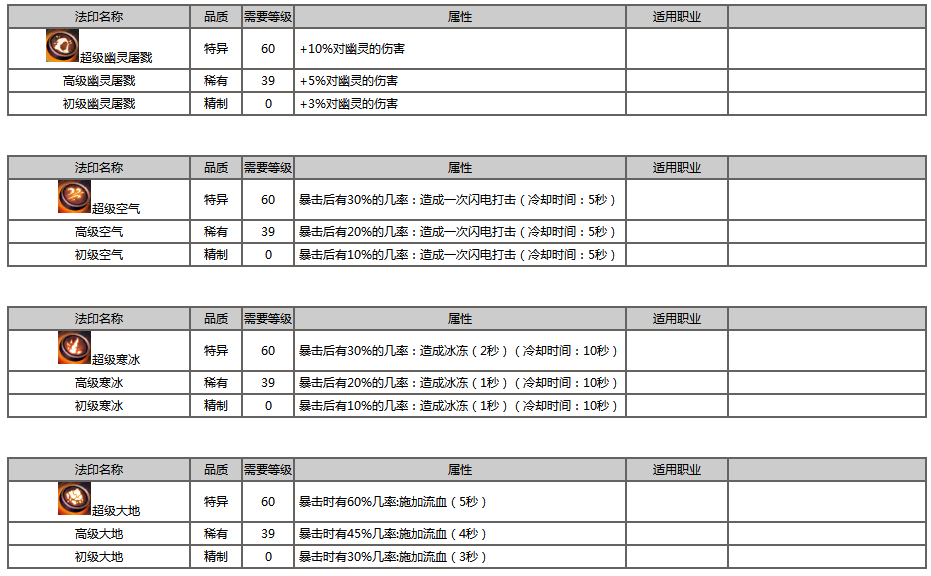 | 法印名称 | 品质 | 需要等级 | 属性 | 适用职业 | |
|---|---|---|---|---|---|
| 超级幽灵屠戮 | 特异 | 60 | +10%对幽灵的伤害 | | |
| 高级幽灵屠戮 | 稀有 | 39 | +5%对幽灵的伤害 | | |
| 初级幽灵屠戮 | 精制 | 0 | +3%对幽灵的伤害 | | |

| 法印名称 | 品质 | 需要等级 | 属性 | 适用职业 | |
|---|---|---|---|---|---|
| 超级空气 | 特异 | 60 | 暴击后有30%的几率：造成一次闪电打击（冷却时间：5秒） | | |
| 高级空气 | 稀有 | 39 | 暴击后有20%的几率：造成一次闪电打击（冷却时间：5秒） | | |
| 初级空气 | 精制 | 0 | 暴击后有10%的几率：造成一次闪电打击（冷却时间：5秒） | | |

| 法印名称 | 品质 | 需要等级 | 属性 | 适用职业 | |
|---|---|---|---|---|---|
| 超级寒冰 | 特异 | 60 | 暴击后有30%的几率：造成冰冻（2秒）（冷却时间：10秒） | | |
| 高级寒冰 | 稀有 | 39 | 暴击后有20%的几率：造成冰冻（1秒）（冷却时间：10秒） | | |
| 初级寒冰 | 精制 | 0 | 暴击后有10%的几率：造成冰冻（1秒）（冷却时间：10秒） | | |

| 法印名称 | 品质 | 需要等级 | 属性 | 适用职业 | |
|---|---|---|---|---|---|
| 超级大地 | 特异 | 60 | 暴击时有60%几率:施加流血（5秒） | | |
| 高级大地 | 稀有 | 39 | 暴击时有45%几率:施加流血（4秒） | | |
| 初级大地 | 精制 | 0 | 暴击时有30%几率:施加流血（3秒） | | |